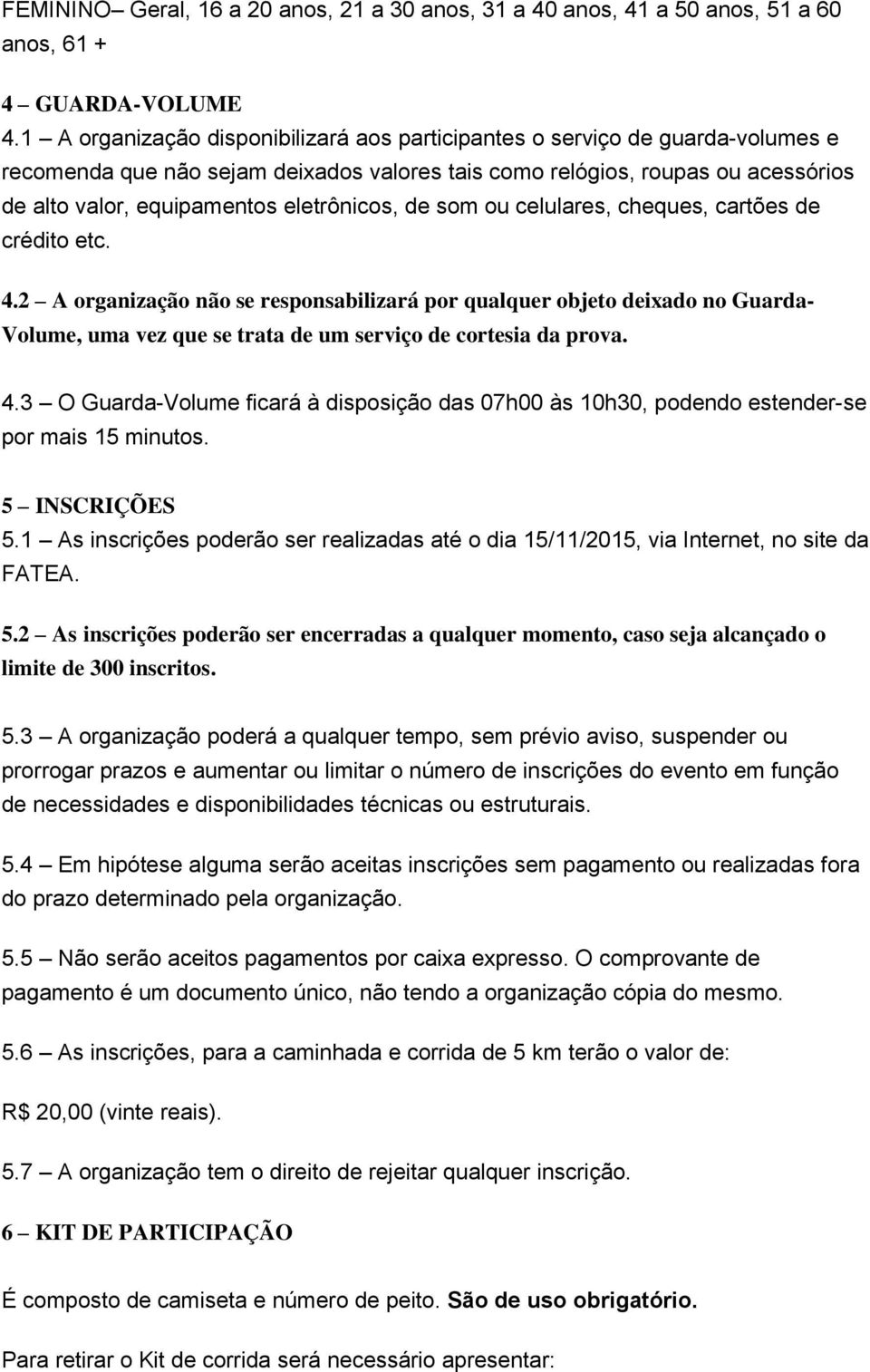 FEMININO– Geral, 16 a 20 anos, 21 a 30 anos, 31 a 40 anos, 41 a 50 anos, 51 a 60 anos, 61 +

4 – GUARDA-VOLUME
4.1 – A organização disponibilizará aos participantes o serviço de guarda-volumes e recomenda que não sejam deixados valores tais como relógios, roupas ou acessórios de alto valor, equipamentos eletrônicos, de som ou celulares, cheques, cartões de crédito etc.

4.2 – A organização não se responsabilizará por qualquer objeto deixado no Guarda-Volume, uma vez que se trata de um serviço de cortesia da prova.

4.3 – O Guarda-Volume ficará à disposição das 07h00 às 10h30, podendo estender-se por mais 15 minutos.

5 – INSCRIÇÕES
5.1 – As inscrições poderão ser realizadas até o dia 15/11/2015, via Internet, no site da FATEA.

5.2 – As inscrições poderão ser encerradas a qualquer momento, caso seja alcançado o limite de 300 inscritos.

5.3 – A organização poderá a qualquer tempo, sem prévio aviso, suspender ou prorrogar prazos e aumentar ou limitar o número de inscrições do evento em função de necessidades e disponibilidades técnicas ou estruturais.

5.4 – Em hipótese alguma serão aceitas inscrições sem pagamento ou realizadas fora do prazo determinado pela organização.

5.5 – Não serão aceitos pagamentos por caixa expresso. O comprovante de pagamento é um documento único, não tendo a organização cópia do mesmo.

5.6 – As inscrições, para a caminhada e corrida de 5 km terão o valor de:

R$ 20,00 (vinte reais).

5.7 – A organização tem o direito de rejeitar qualquer inscrição.

6 – KIT DE PARTICIPAÇÃO

É composto de camiseta e número de peito. São de uso obrigatório.

Para retirar o Kit de corrida será necessário apresentar: